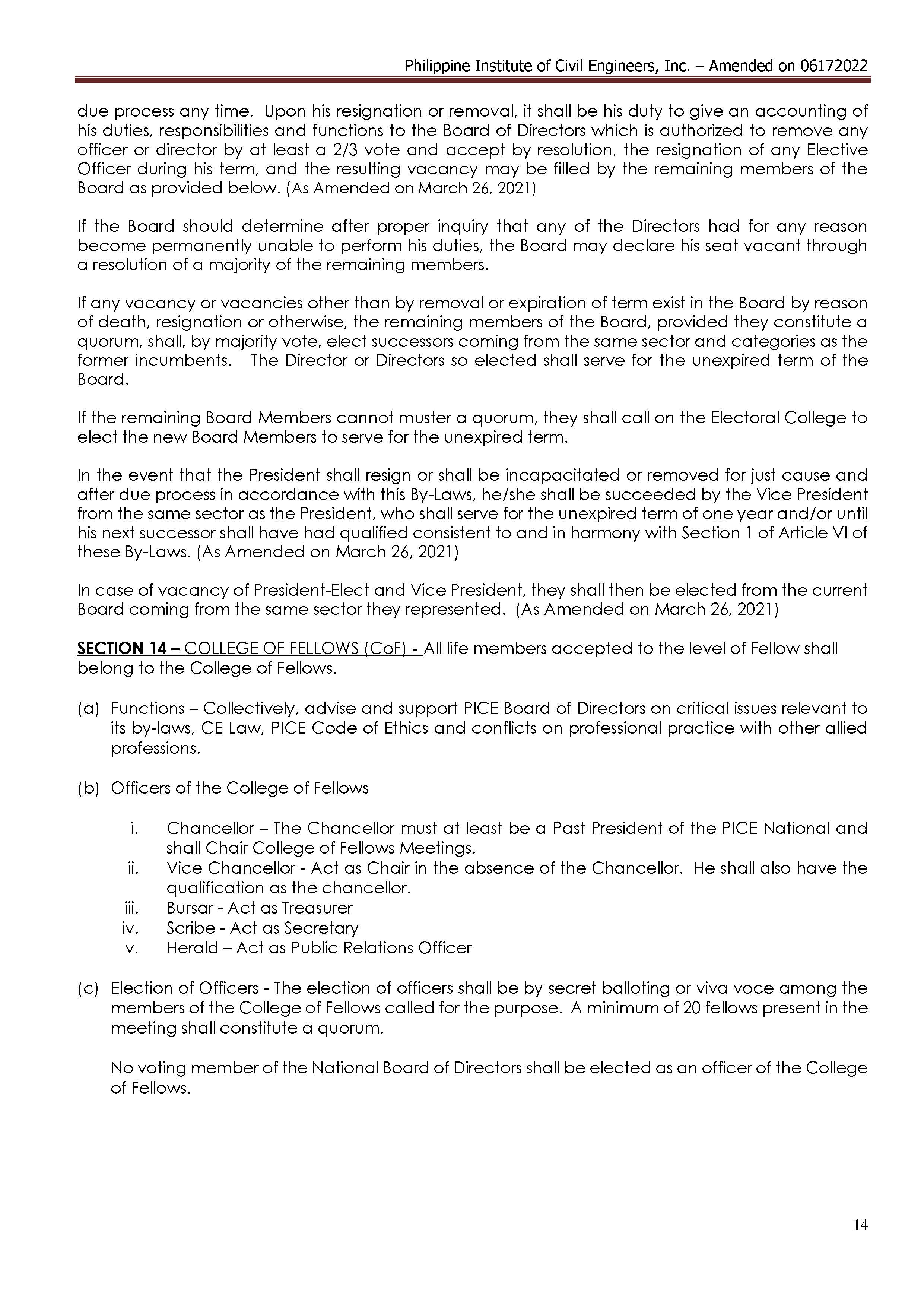 Philippine Institute of Civil Engineers, Inc. – Amended on 06172022

due process any time. Upon his resignation or removal, it shall be his duty to give an accounting of his duties, responsibilities and functions to the Board of Directors which is authorized to remove any officer or director by at least a 2/3 vote and accept by resolution, the resignation of any Elective Officer during his term, and the resulting vacancy may be filled by the remaining members of the Board as provided below. (As Amended on March 26, 2021)

If the Board should determine after proper inquiry that any of the Directors had for any reason become permanently unable to perform his duties, the Board may declare his seat vacant through a resolution of a majority of the remaining members.

If any vacancy or vacancies other than by removal or expiration of term exist in the Board by reason of death, resignation or otherwise, the remaining members of the Board, provided they constitute a quorum, shall, by majority vote, elect successors coming from the same sector and categories as the former incumbents. The Director or Directors so elected shall serve for the unexpired term of the Board.

If the remaining Board Members cannot muster a quorum, they shall call on the Electoral College to elect the new Board Members to serve for the unexpired term.

In the event that the President shall resign or shall be incapacitated or removed for just cause and after due process in accordance with this By-Laws, he/she shall be succeeded by the Vice President from the same sector as the President, who shall serve for the unexpired term of one year and/or until his next successor shall have had qualified consistent to and in harmony with Section 1 of Article VI of these By-Laws. (As Amended on March 26, 2021)

In case of vacancy of President-Elect and Vice President, they shall then be elected from the current Board coming from the same sector they represented. (As Amended on March 26, 2021)

SECTION 14 – COLLEGE OF FELLOWS (CoF) - All life members accepted to the level of Fellow shall belong to the College of Fellows.

(a) Functions – Collectively, advise and support PICE Board of Directors on critical issues relevant to its by-laws, CE Law, PICE Code of Ethics and conflicts on professional practice with other allied professions.

(b) Officers of the College of Fellows

i. Chancellor – The Chancellor must at least be a Past President of the PICE National and shall Chair College of Fellows Meetings.
ii. Vice Chancellor - Act as Chair in the absence of the Chancellor. He shall also have the qualification as the chancellor.
iii. Bursar - Act as Treasurer
iv. Scribe - Act as Secretary
v. Herald – Act as Public Relations Officer

(c) Election of Officers - The election of officers shall be by secret balloting or viva voce among the members of the College of Fellows called for the purpose. A minimum of 20 fellows present in the meeting shall constitute a quorum.

No voting member of the National Board of Directors shall be elected as an officer of the College of Fellows.

14